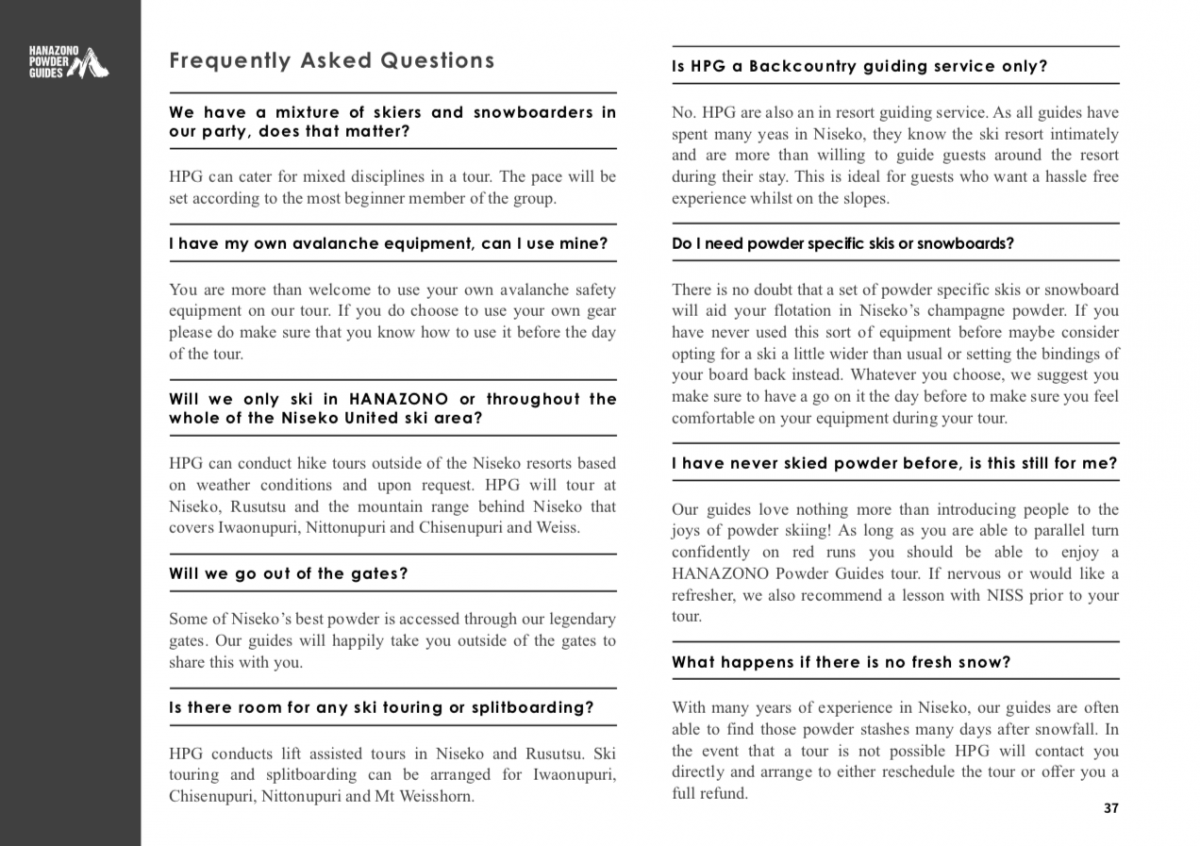 HANAZONO POWDER GUIDES

Frequently Asked Questions

We have a mixture of skiers and snowboarders in our party, does that matter?

HPG can cater for mixed disciplines in a tour. The pace will be set according to the most beginner member of the group.

I have my own avalanche equipment, can I use mine?

You are more than welcome to use your own avalanche safety equipment on our tour. If you do choose to use your own gear please do make sure that you know how to use it before the day of the tour.

Will we only ski in HANAZONO or throughout the whole of the Niseko United ski area?

HPG can conduct hike tours outside of the Niseko resorts based on weather conditions and upon request. HPG will tour at Niseko, Rusutsu and the mountain range behind Niseko that covers Iwaonupuri, Nittonupuri and Chisenupuri and Weiss.

Will we go out of the gates?

Some of Niseko's best powder is accessed through our legendary gates. Our guides will happily take you outside of the gates to share this with you.

Is there room for any ski touring or splitboarding?

HPG conducts lift assisted tours in Niseko and Rusutsu. Ski touring and splitboarding can be arranged for Iwaonupuri, Chisenupuri, Nittonupuri and Mt Weisshorn.

Is HPG a Backcountry guiding service only?

No. HPG are also an in resort guiding service. As all guides have spent many yeas in Niseko, they know the ski resort intimately and are more than willing to guide guests around the resort during their stay. This is ideal for guests who want a hassle free experience whilst on the slopes.

Do I need powder specific skis or snowboards?

There is no doubt that a set of powder specific skis or snowboard will aid your flotation in Niseko's champagne powder. If you have never used this sort of equipment before maybe consider opting for a ski a little wider than usual or setting the bindings of your board back instead. Whatever you choose, we suggest you make sure to have a go on it the day before to make sure you feel comfortable on your equipment during your tour.

I have never skied powder before, is this still for me?

Our guides love nothing more than introducing people to the joys of powder skiing! As long as you are able to parallel turn confidently on red runs you should be able to enjoy a HANAZONO Powder Guides tour. If nervous or would like a refresher, we also recommend a lesson with NISS prior to your tour.

What happens if there is no fresh snow?

With many years of experience in Niseko, our guides are often able to find those powder stashes many days after snowfall. In the event that a tour is not possible HPG will contact you directly and arrange to either reschedule the tour or offer you a full refund.

37